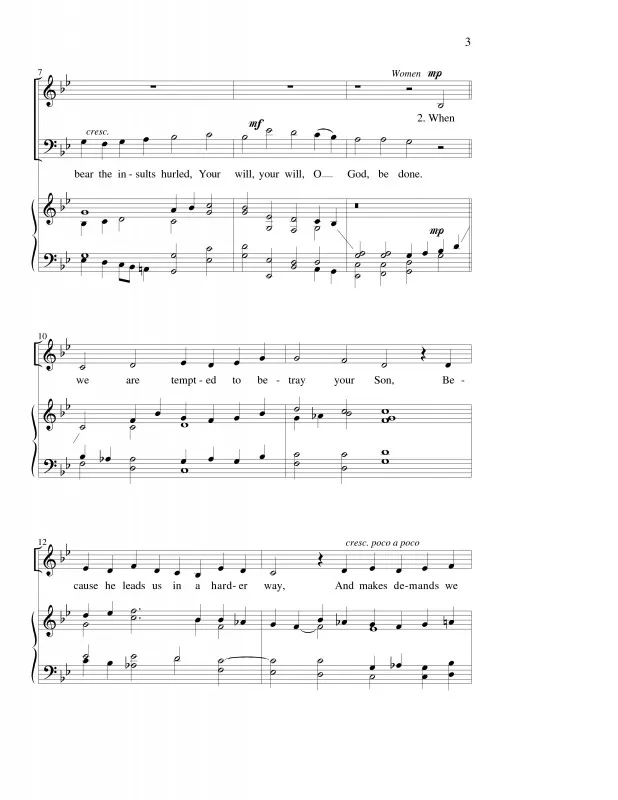 3

7

Women mp

2. When

cresc.

mf

bear the in - sults hurled, Your will, your will, O God, be done.

mp

10

we are tempt - ed to be - tray your Son, Be -

12

cresc. poco a poco

cause he leads us in a hard - er way, And makes de - mands we